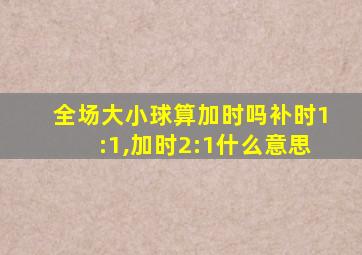 全场大小球算加时吗补时1:1,加时2:1什么意思